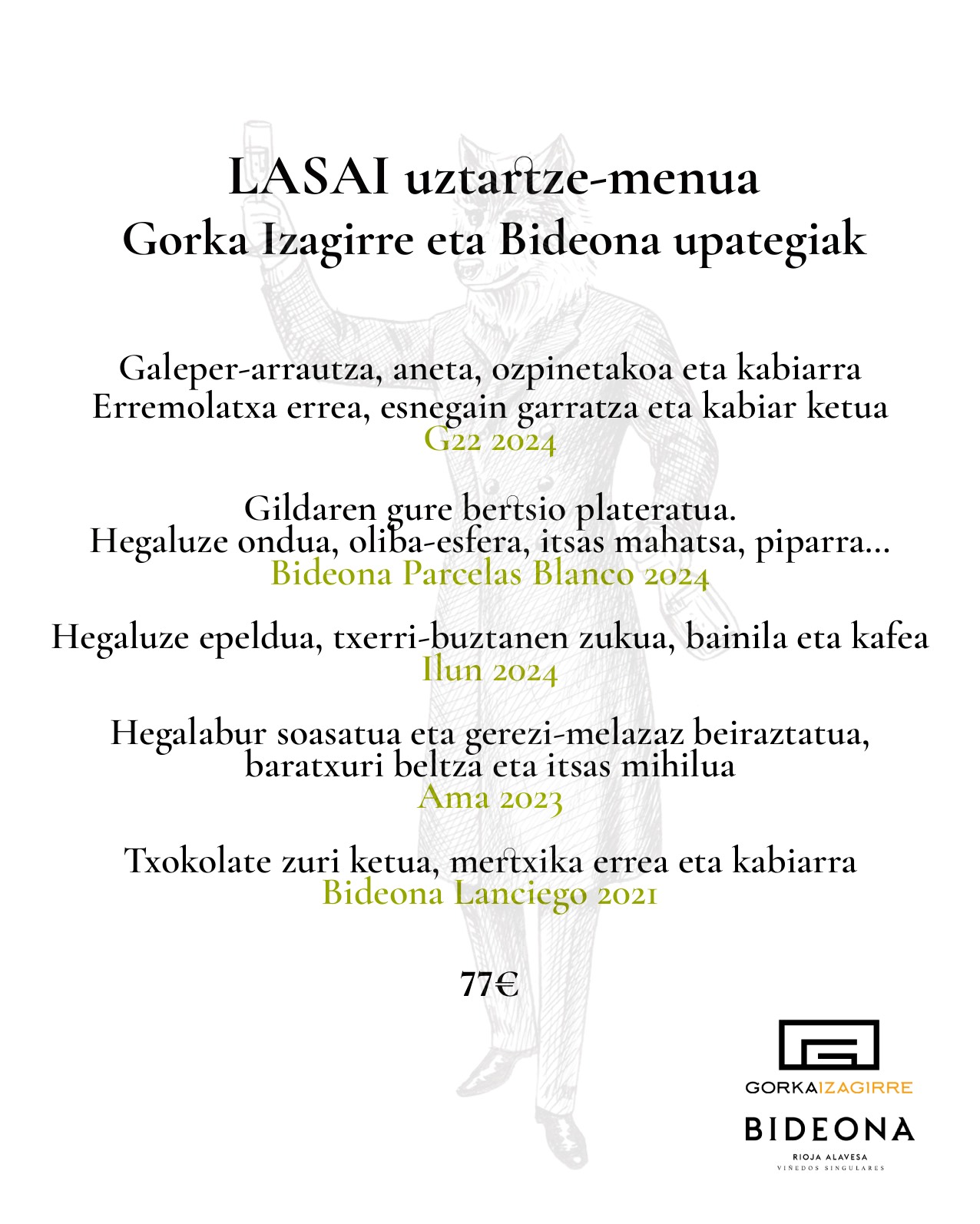 LASAI uztartze-menua
Gorka Izagirre eta Bideona upategiak

Galeper-arrautza, aneta, ozpinetakoa eta kabiarra
Erremolatxa errea, esnegain garratza eta kabiar ketua
G22 2024

Gildaren gure bertsio plateratua.
Hegaluze ondua, oliba-esfera, itsas mahatsa, piparra...
Bideona Parcelas Blanco 2024

Hegaluze epeldua, txerri-buztanen zukua, bainila eta kafea
Ilun 2024

Hegalabur soasatua eta gerezi-melazaz beiraztatua, baratxuri beltza eta itsas mihilua
Ama 2023

Txokolate zuri ketua, mertxika errea eta kabiarra
Bideona Lanciego 2021

77€

GORKAIZAGIRRE

BIDEONA
RIOJA ALAVESA
VIÑEDOS SINGULARES